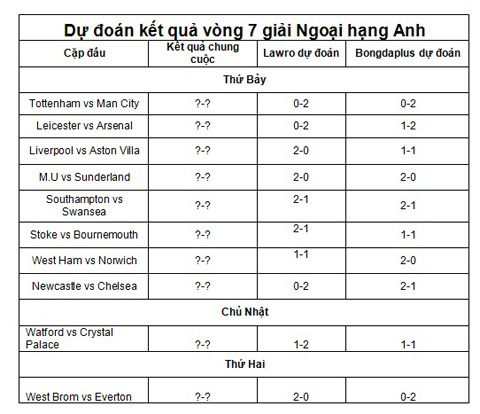 Dự đoán kết quả vòng 7 giải Ngoại hạng Anh

| Cặp đấu | Kết quả chung cuộc | Lawro dự đoán | Bongdaplus dự đoán |
|---|---|---|---|
| Thứ Bảy | | | |
| Tottenham vs Man City | ?-? | 0-2 | 0-2 |
| Leicester vs Arsenal | ?-? | 0-2 | 1-2 |
| Liverpool vs Aston Villa | ?-? | 2-0 | 1-1 |
| M.U vs Sunderland | ?-? | 2-0 | 2-0 |
| Southampton vs Swansea | ?-? | 2-1 | 2-1 |
| Stoke vs Bournemouth | ?-? | 2-1 | 1-1 |
| West Ham vs Norwich | ?-? | 1-1 | 2-0 |
| Newcastle vs Chelsea | ?-? | 0-2 | 2-1 |
| Chủ Nhật | | | |
| Watford vs Crystal Palace | ?-? | 1-2 | 1-1 |
| Thứ Hai | | | |
| West Brom vs Everton | ?-? | 2-0 | 0-2 |